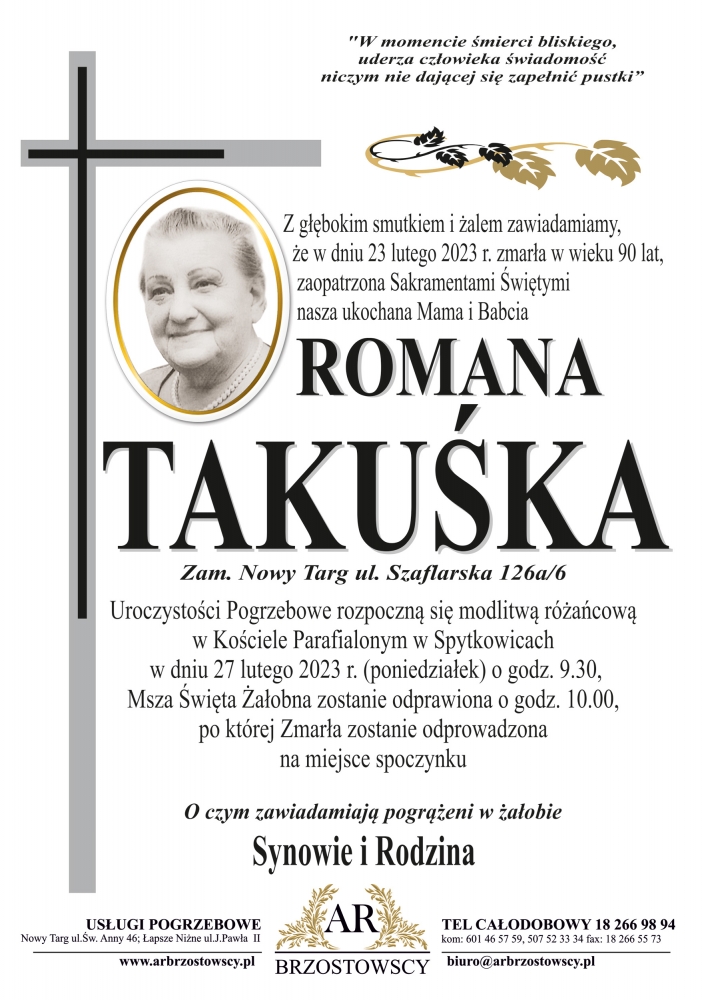 "W momencie śmierci bliskiego, uderza człowieka świadomość niczym nie dającej się zapełnić pustki"

Z głębokim smutkiem i żalem zawiadamiamy, że w dniu 23 lutego 2023 r. zmarła w wieku 90 lat, zaopatrzona Sakramentami Świętymi nasza ukochana Mama i Babcia

ROMANA

TAKUŚKA

Zam. Nowy Targ ul. Szaflarska 126a/6

Uroczystości Pogrzebowe rozpoczną się modlitwą różańcową w Kościele Parafialonym w Spytkowicach w dniu 27 lutego 2023 r. (poniedziałek) o godz. 9.30, Msza Święta Żałobna zostanie odprawiona o godz. 10.00, po której Zmarła zostanie odprowadzona na miejsce spoczynku

O czym zawiadamiają pogrążeni w żałobie

Synowie i Rodzina

USŁUGI POGRZEBOWE
Nowy Targ ul.Św. Anny 46; Łapsze Niżne ul.J.Pawła II
www.arbrzostowscy.pl

AR
BRZOSTOWSCY

TEL CAŁODOBOWY 18 266 98 94
kom: 601 46 57 59, 507 52 33 34 fax: 18 266 55 73
biuro@arbrzostowscy.pl